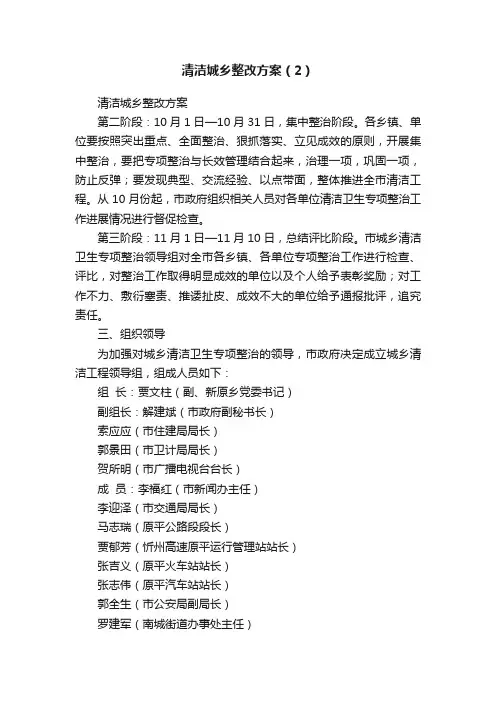 清洁城乡整改方案（2）

清洁城乡整改方案

第二阶段：10 月 1 日—10 月 31 日，集中整治阶段。各乡镇、单位要按照突出重点、全面整治、狠抓落实、立见成效的原则，开展集中整治，要把专项整治与长效管理结合起来，治理一项，巩固一项，防止反弹；要发现典型、交流经验、以点带面，整体推进全市清洁工程。从 10 月份起，市政府组织相关人员对各单位清洁卫生专项整治工作进展情况进行督促检查。

第三阶段：11 月 1 日—11 月 10 日，总结评比阶段。市城乡清洁卫生专项整治领导组对全市各乡镇、各单位专项整治工作进行检查、评比，对整治工作取得明显成效的单位以及个人给予表彰奖励；对工作不力、敷衍塞责、推诿扯皮、成效不大的单位给予通报批评，追究责任。

三、组织领导

为加强对城乡清洁卫生专项整治的领导，市政府决定成立城乡清洁工程领导组，组成人员如下：

组 长：贾文柱（副、新原乡党委书记）

副组长：解建斌（市政府副秘书长）

索应应（市住建局局长）

郭景田（市卫计局局长）

贺所明（市广播电视台台长）

成 员：李福红（市新闻办主任）

李迎泽（市交通局局长）

马志瑞（原平公路段段长）

贾郁芳（忻州高速原平运行管理站站长）

张吉义（原平火车站站长）

张志伟（原平汽车站站长）

郭全生（市公安局副局长）

罗建军（南城街道办事处主任）